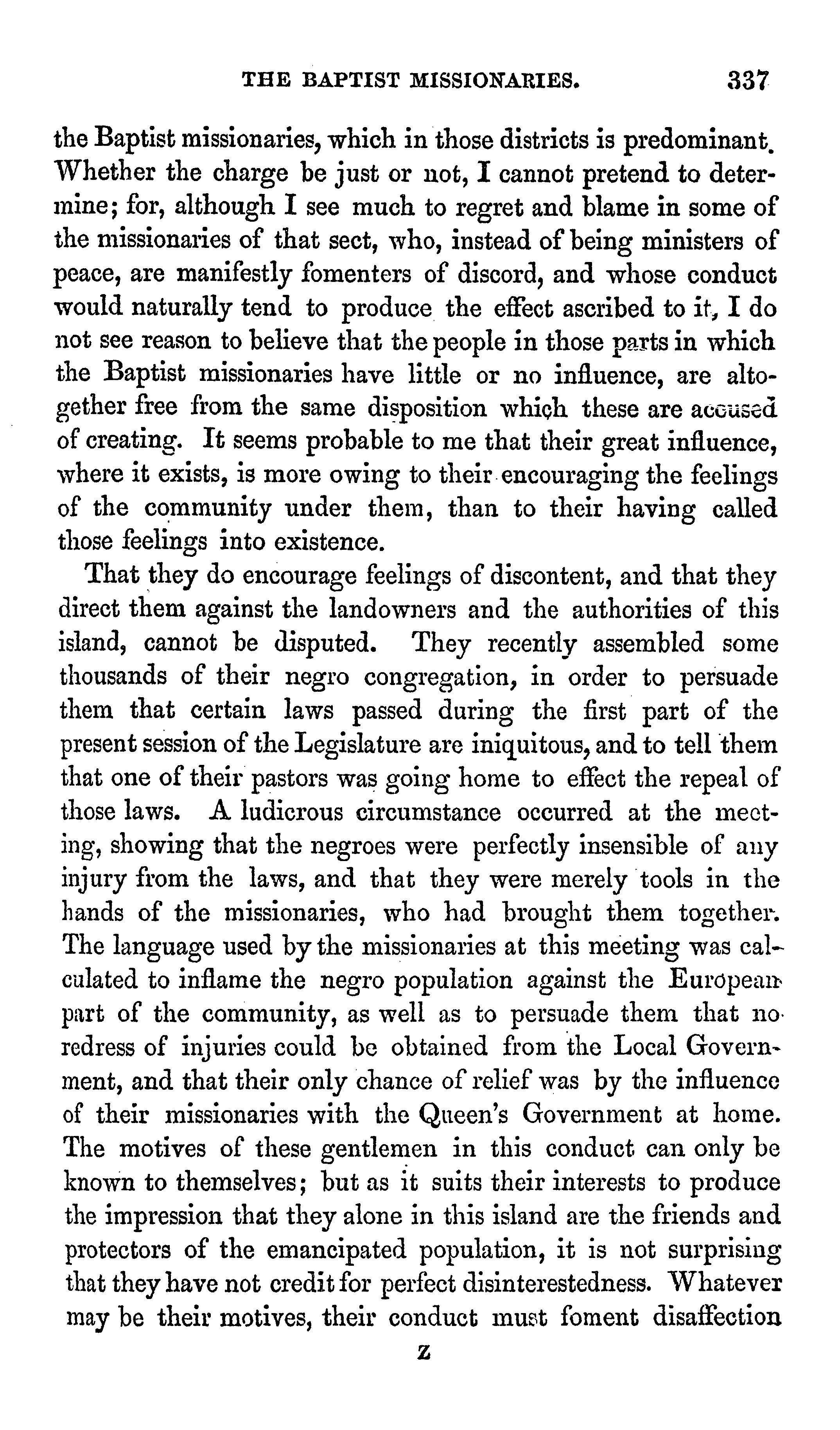 THE BAPTIST MISSIONARIES. 337

the Baptist missionaries, which in those districts is predominant. Whether the charge be just or not, I cannot pretend to determine; for, although I see much to regret and blame in some of the missionaries of that sect, who, instead of being ministers of peace, are manifestly fomenters of discord, and whose conduct would naturally tend to produce the effect ascribed to it, I do not see reason to believe that the people in those parts in which the Baptist missionaries have little or no influence, are altogether free from the same disposition which these are accused of creating. It seems probable to me that their great influence, where it exists, is more owing to their encouraging the feelings of the community under them, than to their having called those feelings into existence.

That they do encourage feelings of discontent, and that they direct them against the landowners and the authorities of this island, cannot be disputed. They recently assembled some thousands of their negro congregation, in order to persuade them that certain laws passed during the first part of the present session of the Legislature are iniquitous, and to tell them that one of their pastors was going home to effect the repeal of those laws. A ludicrous circumstance occurred at the meeting, showing that the negroes were perfectly insensible of any injury from the laws, and that they were merely tools in the hands of the missionaries, who had brought them together. The language used by the missionaries at this meeting was calculated to inflame the negro population against the European part of the community, as well as to persuade them that no redress of injuries could be obtained from the Local Government, and that their only chance of relief was by the influence of their missionaries with the Queen's Government at home. The motives of these gentlemen in this conduct can only be known to themselves; but as it suits their interests to produce the impression that they alone in this island are the friends and protectors of the emancipated population, it is not surprising that they have not credit for perfect disinterestedness. Whatever may be their motives, their conduct must foment disaffection

Z